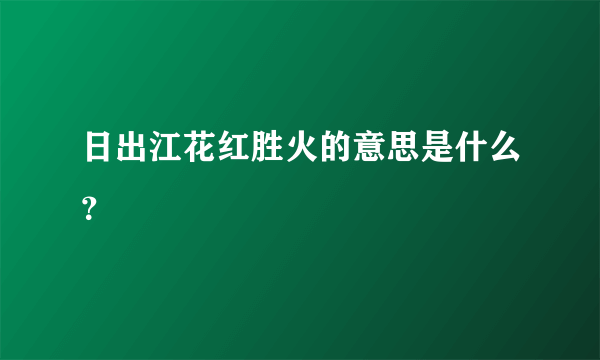 日出江花红胜火的意思是什么?